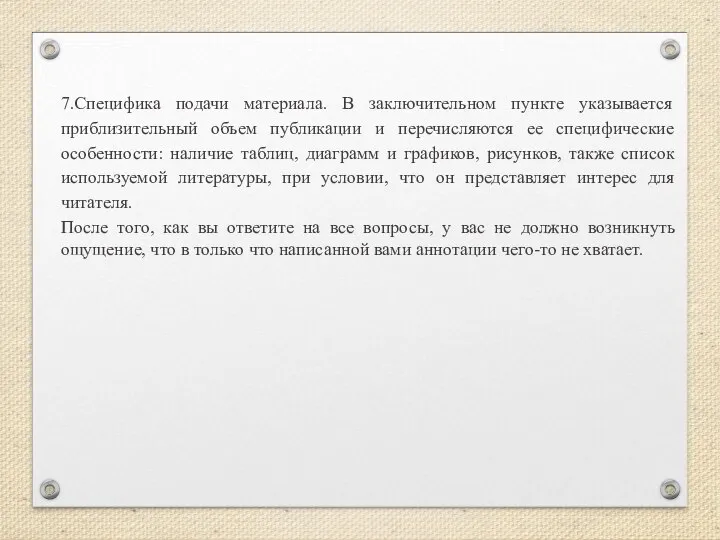 7.Специфика подачи материала. В заключительном пункте указывается приблизительный объем публикации и перечисляются ее специфические особенности: наличие таблиц, диаграмм и графиков, рисунков, также список используемой литературы, при условии, что он представляет интерес для читателя.

После того, как вы ответите на все вопросы, у вас не должно возникнуть ощущение, что в только что написанной вами аннотации чего-то не хватает.